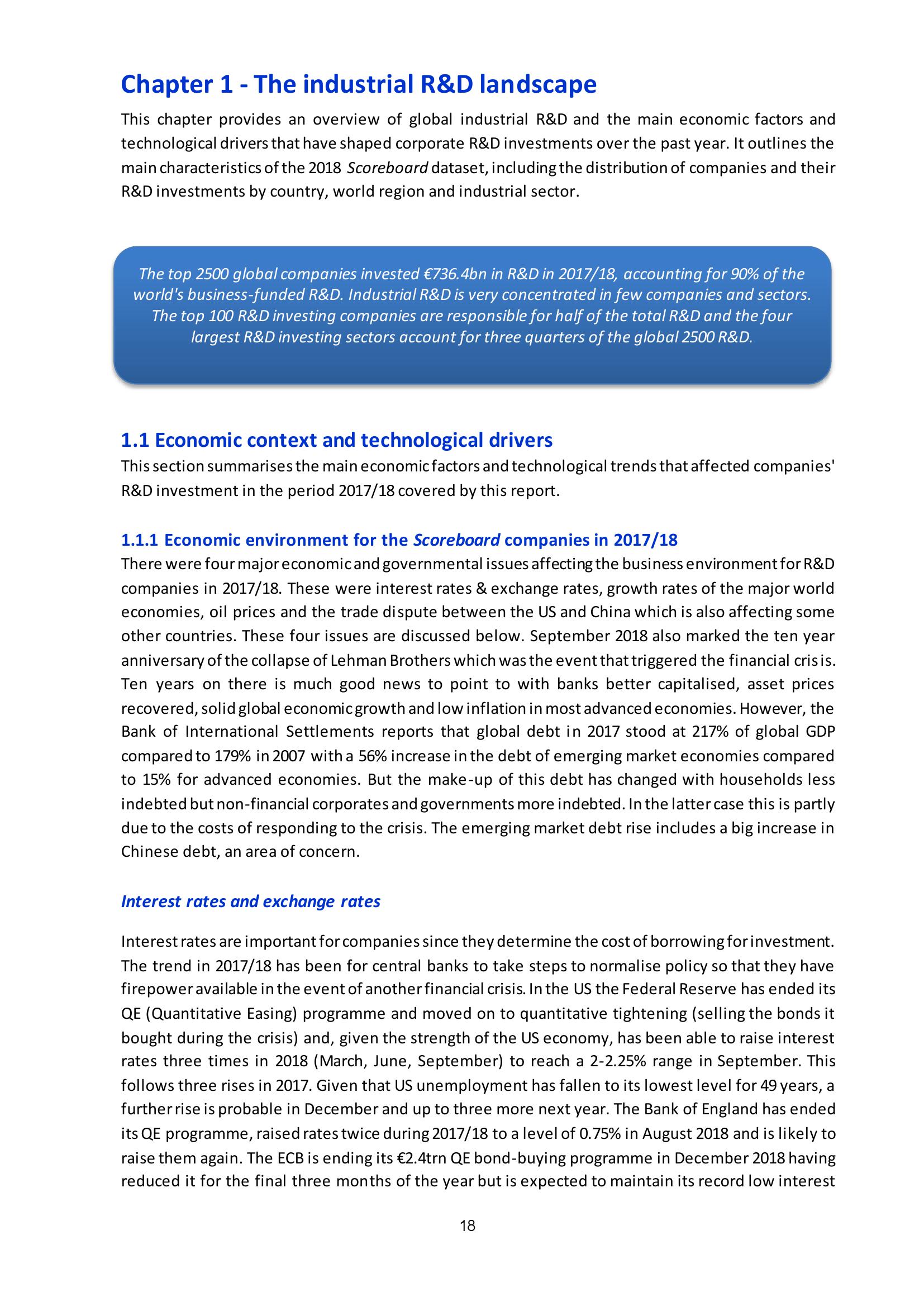 Chapter 1 - The industrial R&D landscape

This chapter provides an overview of global industrial R&D and the main economic factors and technological drivers that have shaped corporate R&D investments over the past year. It outlines the main characteristics of the 2018 Scoreboard dataset, including the distribution of companies and their R&D investments by country, world region and industrial sector.

The top 2500 global companies invested €736.4bn in R&D in 2017/18, accounting for 90% of the world's business-funded R&D. Industrial R&D is very concentrated in few companies and sectors. The top 100 R&D investing companies are responsible for half of the total R&D and the four largest R&D investing sectors account for three quarters of the global 2500 R&D.

1.1 Economic context and technological drivers

This section summarises the main economic factors and technological trends that affected companies' R&D investment in the period 2017/18 covered by this report.

1.1.1 Economic environment for the Scoreboard companies in 2017/18

There were four major economic and governmental issues affecting the business environment for R&D companies in 2017/18. These were interest rates & exchange rates, growth rates of the major world economies, oil prices and the trade dispute between the US and China which is also affecting some other countries. These four issues are discussed below. September 2018 also marked the ten year anniversary of the collapse of Lehman Brothers which was the event that triggered the financial crisis. Ten years on there is much good news to point to with banks better capitalised, asset prices recovered, solid global economic growth and low inflation in most advanced economies. However, the Bank of International Settlements reports that global debt in 2017 stood at 217% of global GDP compared to 179% in 2007 with a 56% increase in the debt of emerging market economies compared to 15% for advanced economies. But the make-up of this debt has changed with households less indebted but non-financial corporates and governments more indebted. In the latter case this is partly due to the costs of responding to the crisis. The emerging market debt rise includes a big increase in Chinese debt, an area of concern.

Interest rates and exchange rates

Interest rates are important for companies since they determine the cost of borrowing for investment. The trend in 2017/18 has been for central banks to take steps to normalise policy so that they have firepower available in the event of another financial crisis. In the US the Federal Reserve has ended its QE (Quantitative Easing) programme and moved on to quantitative tightening (selling the bonds it bought during the crisis) and, given the strength of the US economy, has been able to raise interest rates three times in 2018 (March, June, September) to reach a 2-2.25% range in September. This follows three rises in 2017. Given that US unemployment has fallen to its lowest level for 49 years, a further rise is probable in December and up to three more next year. The Bank of England has ended its QE programme, raised rates twice during 2017/18 to a level of 0.75% in August 2018 and is likely to raise them again. The ECB is ending its €2.4trn QE bond-buying programme in December 2018 having reduced it for the final three months of the year but is expected to maintain its record low interest

18